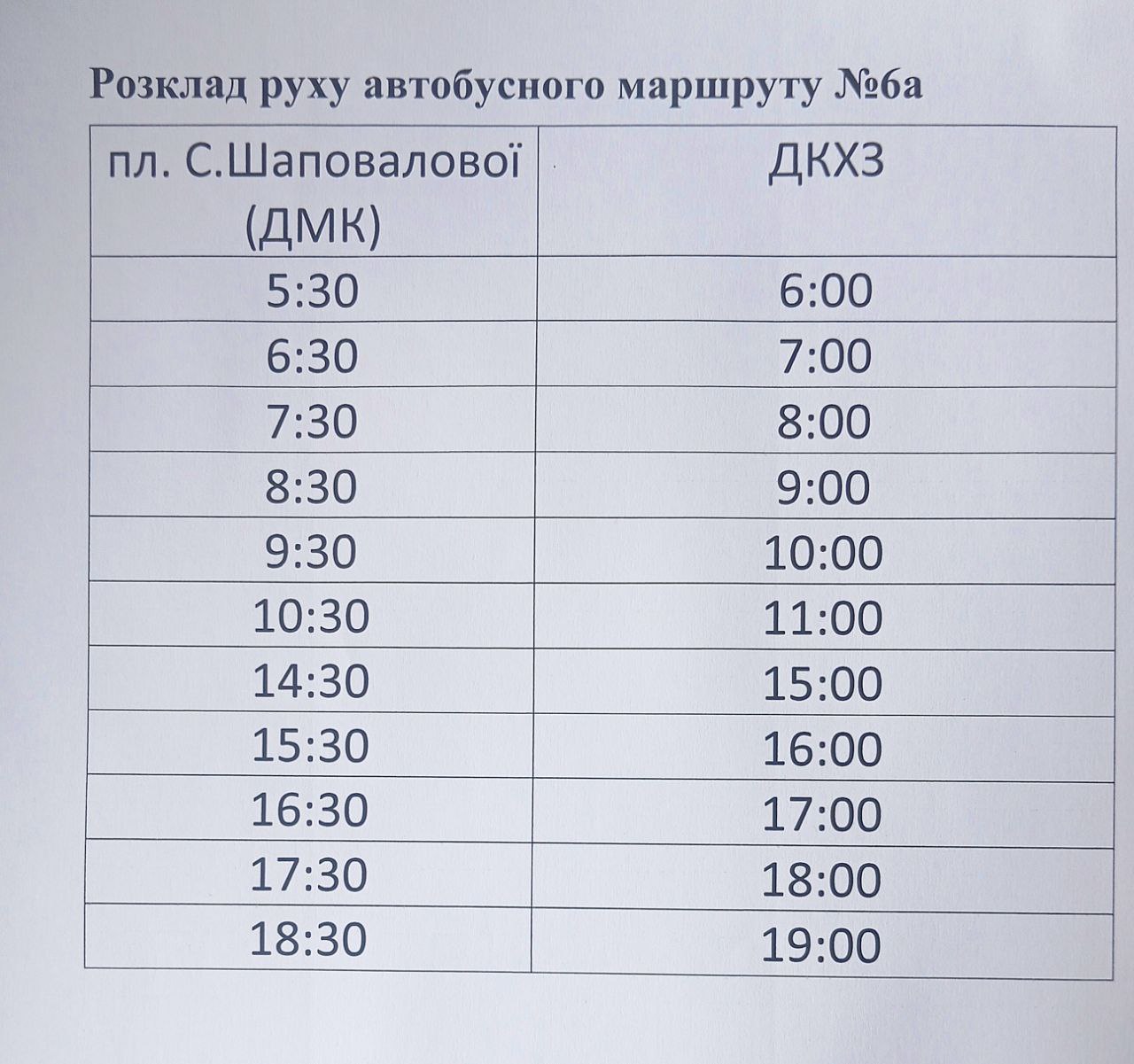 Розклад руху автобусного маршруту №6а

| пл. С.Шаповалової (ДМК) | ДКХЗ |
|---|---|
| 5:30 | 6:00 |
| 6:30 | 7:00 |
| 7:30 | 8:00 |
| 8:30 | 9:00 |
| 9:30 | 10:00 |
| 10:30 | 11:00 |
| 14:30 | 15:00 |
| 15:30 | 16:00 |
| 16:30 | 17:00 |
| 17:30 | 18:00 |
| 18:30 | 19:00 |